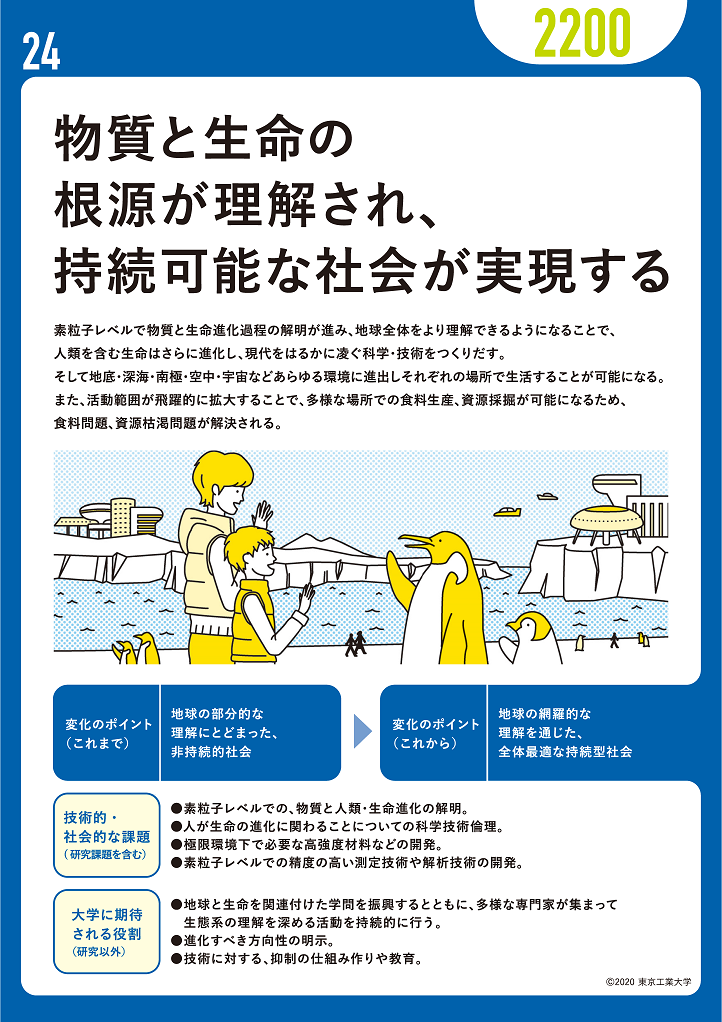 24

2200

物質と生命の根源が理解され、持続可能な社会が実現する

素粒子レベルで物質と生命進化過程の解明が進み、地球全体をより理解できるようになることで、人類を含む生命はさらに進化し、現代をはるかに凌ぐ科学・技術をつくりだす。
そして地底・深海・南極・空中・宇宙などあらゆる環境に進出しそれぞれの場所で生活することが可能になる。
また、活動範囲が飛躍的に拡大することで、多様な場所での食料生産、資源採掘が可能になるため、食料問題、資源枯渇問題が解決される。

変化のポイント（これまで）

地球の部分的な理解にとどまった、非持続的社会

変化のポイント（これから）

地球の網羅的な理解を通じた、全体最適な持続型社会

技術的・社会的な課題（研究課題を含む）

●素粒子レベルでの、物質と人類・生命進化の解明。
●人が生命の進化に関わることについての科学技術倫理。
●極限環境下で必要な高強度材料などの開発。
●素粒子レベルでの精度の高い測定技術や解析技術の開発。

大学に期待される役割（研究以外）

●地球と生命を関連付けた学問を振興するとともに、多様な専門家が集まって生態系の理解を深める活動を持続的に行う。
●進化すべき方向性の明示。
●技術に対する、抑制の仕組み作りや教育。

©2020 東京工業大学